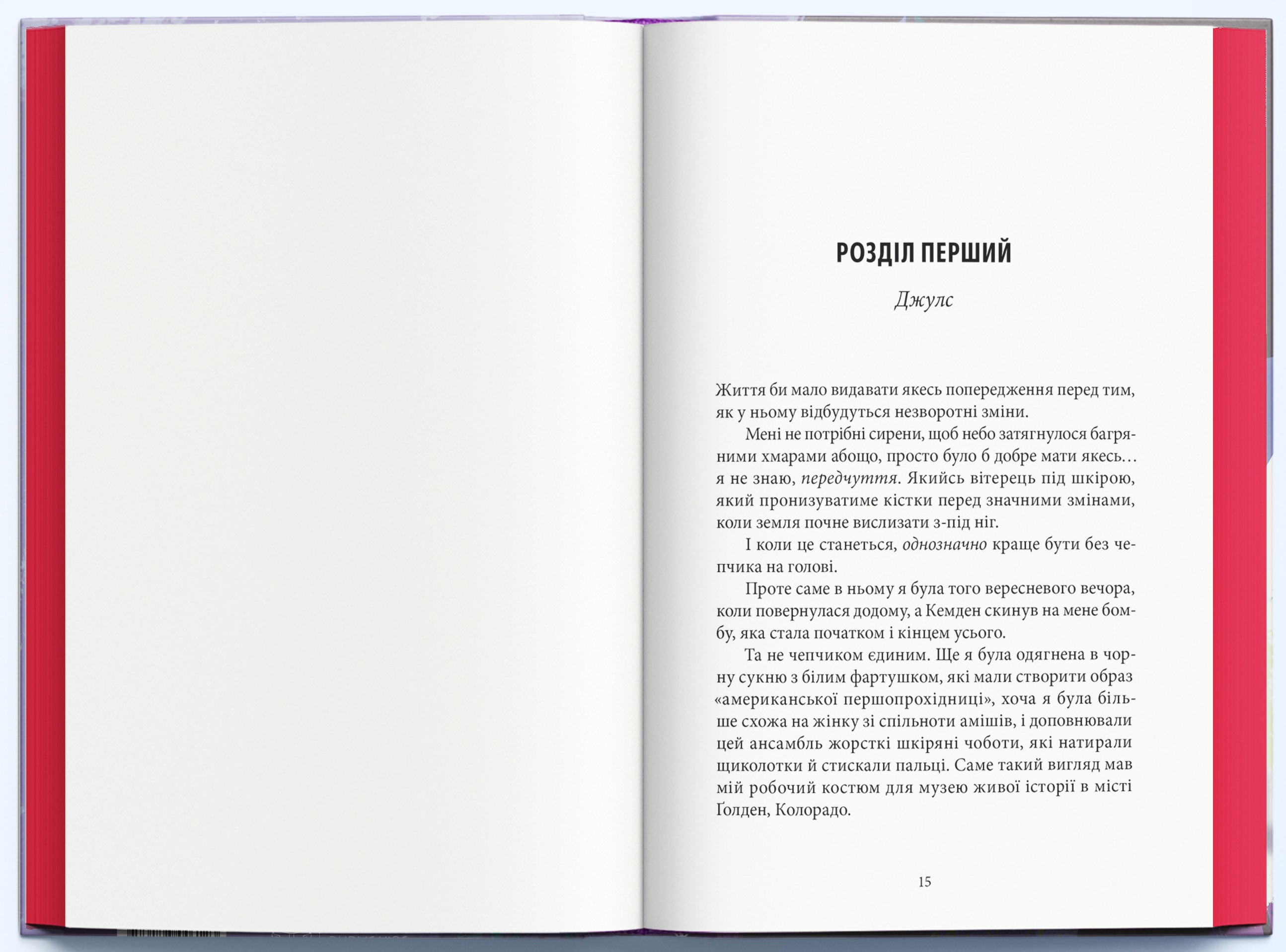 РОЗДІЛ ПЕРШИЙ

Джулс

Життя би мало видавати якесь попередження перед тим, як у ньому відбудуться незворотні зміни.

Мені не потрібні сирени, щоб небо затягнулося багряними хмарами абощо, просто було б добре мати якесь… я не знаю, передчуття. Якийсь вітерець під шкірою, який пронизуватиме кістки перед значними змінами, коли земля почне вислизати з-під ніг.

І коли це станеться, однозначно краще бути без чепчика на голові.

Проте саме в ньому я була того вересневого вечора, коли повернулася додому, а Кемден скинув на мене бомбу, яка стала початком і кінцем усього.

Та не чепчиком єдиним. Ще я була одягнена в чорну сукню з білим фартушком, які мали створити образ «американської першопрохідниці», хоча я була більше схожа на жінку зі спільноти амішів, і доповнювали цей ансамбль жорсткі шкіряні чоботи, які натирали щиколотки й стискали пальці. Саме такий вигляд мав мій робочий костюм для музею живої історії в місті Ґолден, Колорадо.

15